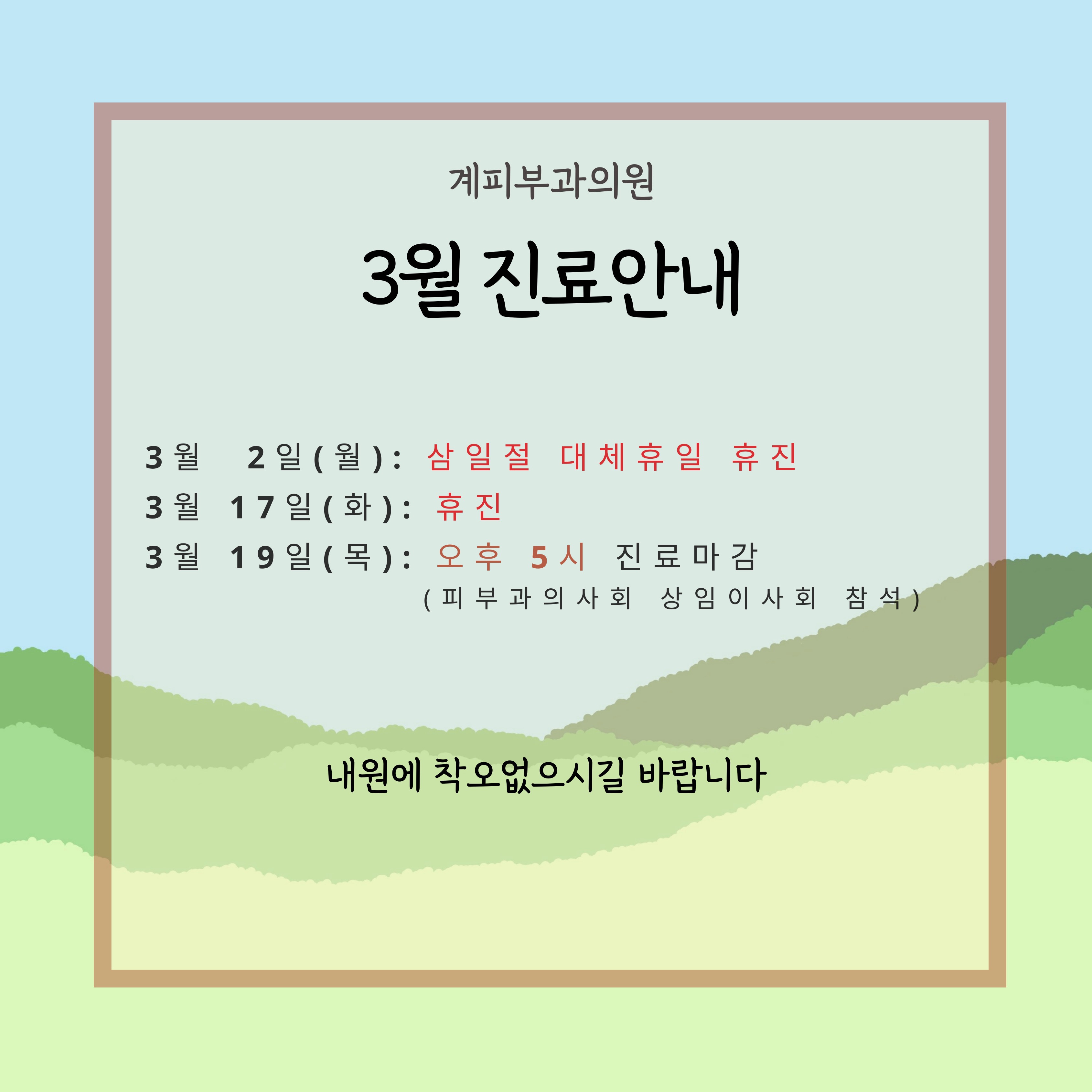 계피부과의원

3월 진료안내

3월 2일(월): 삼일절 대체휴일 휴진
3월 17일(화): 휴진
3월 19일(목): 오후 5시 진료마감
(피부과의사회 상임이사회 참석)

내원에 착오없으시길 바랍니다